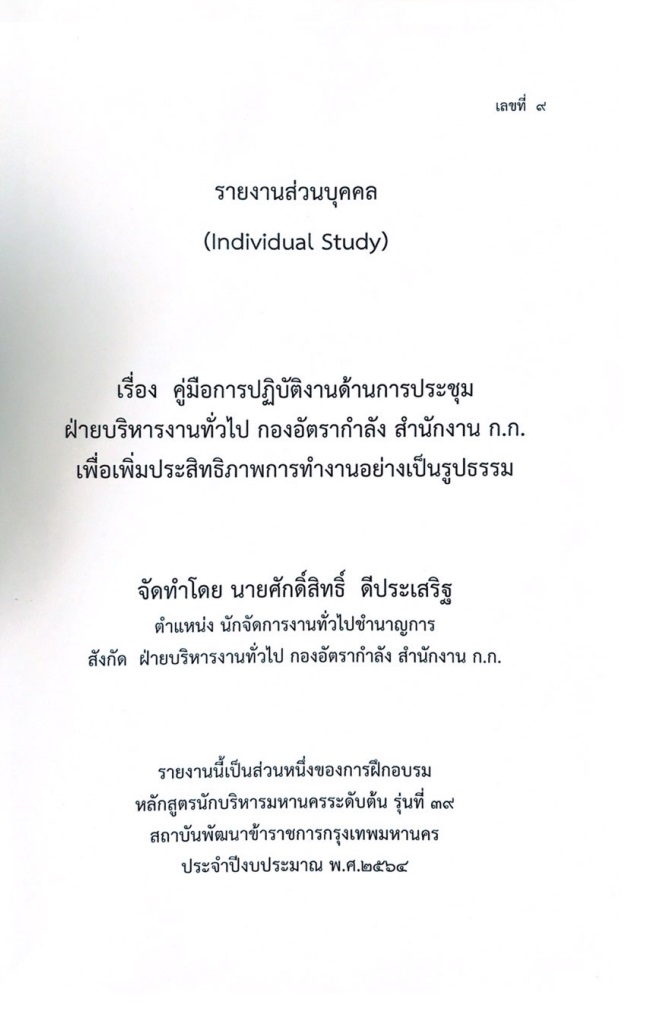 เลขที่ ๙

รายงานส่วนบุคคล
(Individual Study)

เรื่อง คู่มือการปฏิบัติงานด้านการประชุม
ฝ่ายบริหารงานทั่วไป กองอัตรากำลัง สำนักงาน ก.ก.
เพื่อเพิ่มประสิทธิภาพการทำงานอย่างเป็นรูปธรรม

จัดทำโดย นายศักดิ์สิทธิ์ ดีประเสริฐ
ตำแหน่ง นักจัดการงานทั่วไปชำนาญการ
สังกัด ฝ่ายบริหารงานทั่วไป กองอัตรากำลัง สำนักงาน ก.ก.

รายงานนี้เป็นส่วนหนึ่งของการฝึกอบรม
หลักสูตรนักบริหารมหานครระดับต้น รุ่นที่ ๓๙
สถาบันพัฒนาข้าราชการกรุงเทพมหานคร
ประจำปีงบประมาณ พ.ศ.๒๕๖๔